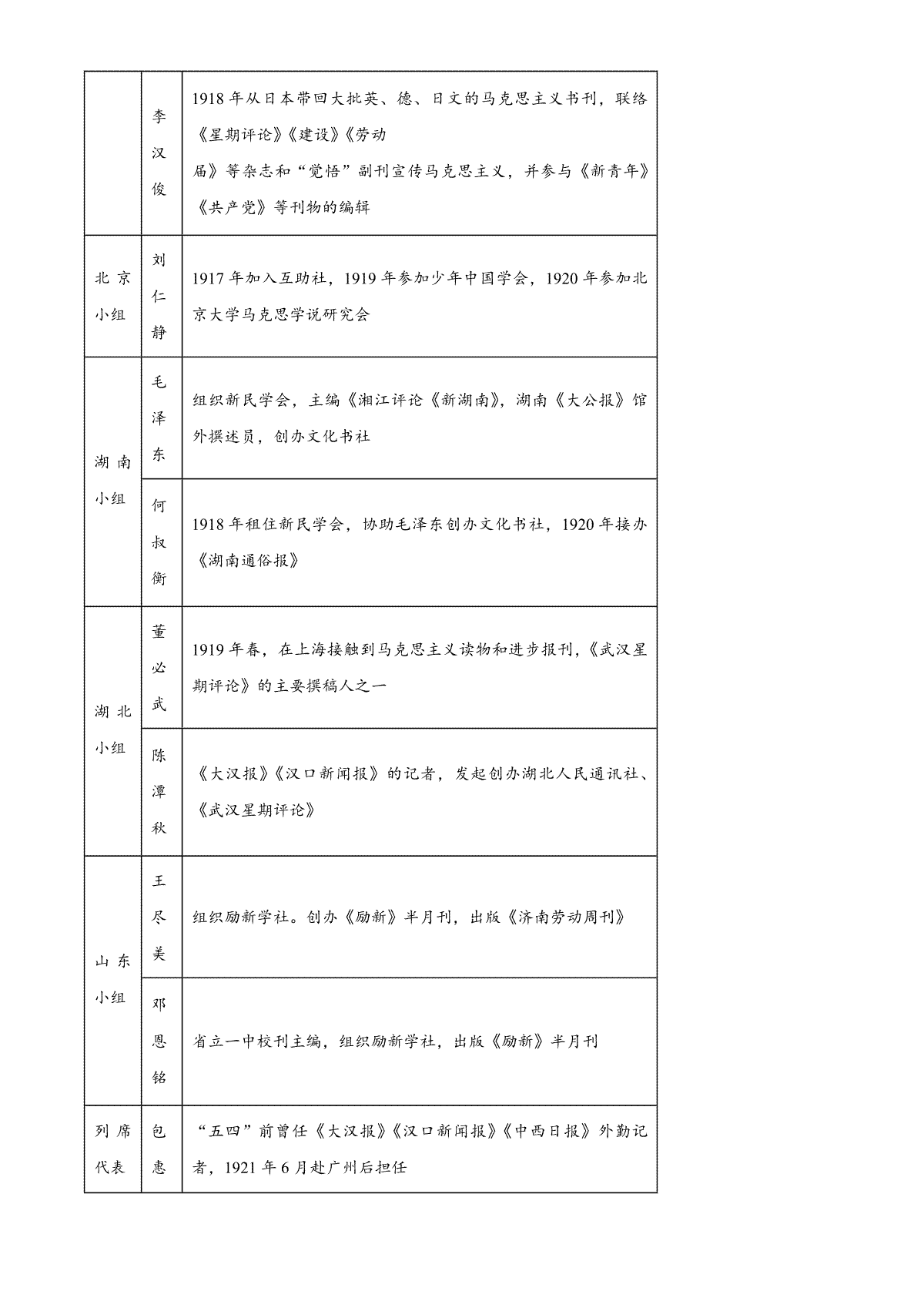 |  |  |  |
|---|---|---|
|  | 李汉俊 | 1918 年从日本带回大批英、德、日文的马克思主义书刊，联络《星期评论》《建设》《劳动届》等杂志和“觉悟”副刊宣传马克思主义，并参与《新青年》《共产党》等刊物的编辑 |
| 北京小组 | 刘仁静 | 1917 年加入互助社，1919 年参加少年中国学会，1920 年参加北京大学马克思学说研究会 |
| 湖南小组 | 毛泽东 | 组织新民学会，主编《湘江评论《新湖南》，湖南《大公报》馆外撰述员，创办文化书社 |
| 湖南小组 | 何叔衡 | 1918 年租住新民学会，协助毛泽东创办文化书社，1920 年接办《湖南通俗报》 |
| 湖北小组 | 董必武 | 1919 年春，在上海接触到马克思主义读物和进步报刊，《武汉星期评论》的主要撰稿人之一 |
| 湖北小组 | 陈潭秋 | 《大汉报》《汉口新闻报》的记者，发起创办湖北人民通讯社、《武汉星期评论》 |
| 山东小组 | 王尽美 | 组织励新学社。创办《励新》半月刊，出版《济南劳动周刊》 |
| 山东小组 | 邓恩铭 | 省立一中校刊主编，组织励新学社，出版《励新》半月刊 |
| 列席代表 | 包惠 | “五四”前曾任《大汉报》《汉口新闻报》《中西日报》外勤记者，1921 年 6 月赴广州后担任 |